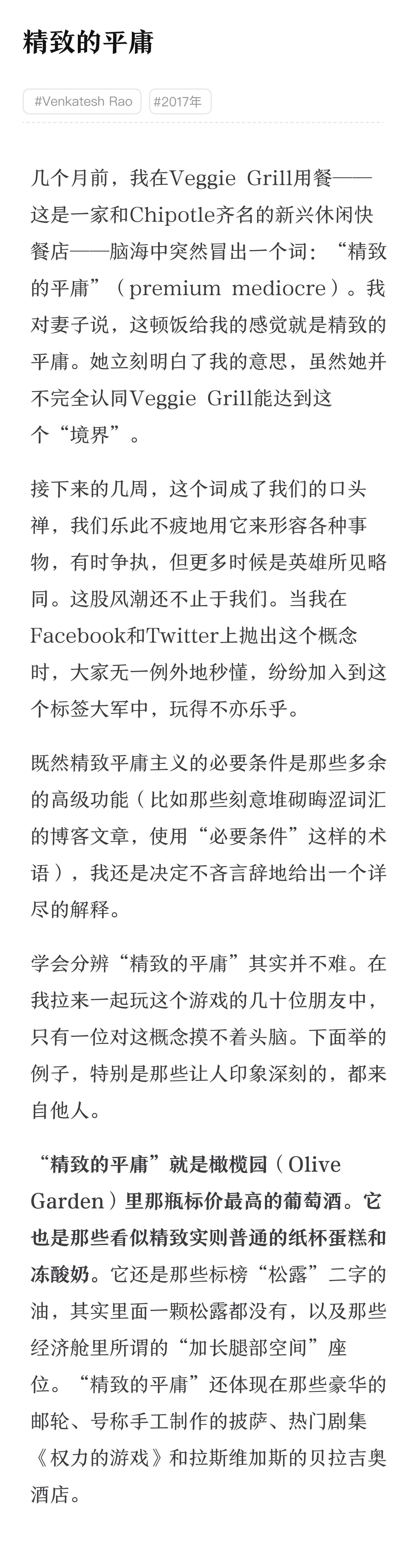 精致的平庸

#Venkatesh Rao #2017年

几个月前，我在Veggie Grill用餐——这是一家和Chipotle齐名的新兴休闲快餐店——脑海中突然冒出一个词：“精致的平庸”（premium mediocre）。我对妻子说，这顿饭给我的感觉就是精致的平庸。她立刻明白了我的意思，虽然她并不完全认同Veggie Grill能达到这个“境界”。

接下来的几周，这个词成了我们的口头禅，我们乐此不疲地用它来形容各种事物，有时争执，但更多时候是英雄所见略同。这股风潮还不止于我们。当我在Facebook和Twitter上抛出这个概念时，大家无一例外地秒懂，纷纷加入到这个标签大军中，玩得不亦乐乎。

既然精致平庸主义的必要条件是那些多余的高级功能（比如那些刻意堆砌晦涩词汇的博客文章，使用“必要条件”这样的术语），我还是决定不吝言辞地给出一个详尽的解释。

学会分辨“精致的平庸”其实并不难。在我拉来一起玩这个游戏的几十位朋友中，只有一位对这概念摸不着头脑。下面举的例子，特别是那些让人印象深刻的，都来自他人。

“精致的平庸”就是橄榄园（Olive Garden）里那瓶标价最高的葡萄酒。它也是那些看似精致实则普通的纸杯蛋糕和冻酸奶。它还是那些标榜“松露”二字的油，其实里面一颗松露都没有，以及那些经济舱里所谓的“加长腿部空间”座位。“精致的平庸”还体现在那些豪华的邮轮、号称手工制作的披萨、热门剧集《权力的游戏》和拉斯维加斯的贝拉吉奥酒店。